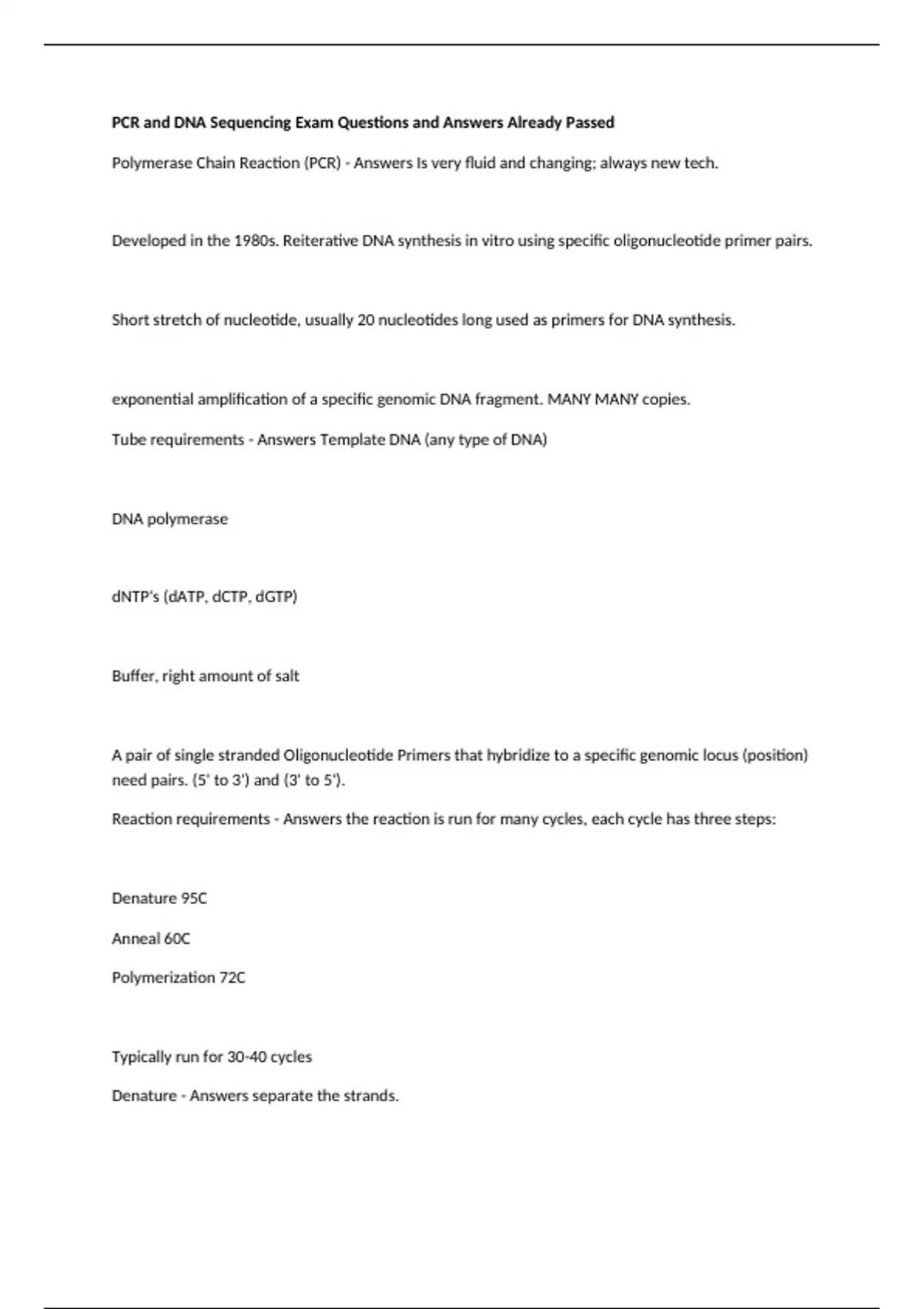 PCR and DNA Sequencing Exam Questions and Answers Already Passed

Polymerase Chain Reaction (PCR) - Answers Is very fluid and changing; always new tech.

Developed in the 1980s. Reiterative DNA synthesis in vitro using specific oligonucleotide primer pairs.

Short stretch of nucleotide, usually 20 nucleotides long used as primers for DNA synthesis.

exponential amplification of a specific genomic DNA fragment. MANY MANY copies.

Tube requirements - Answers Template DNA (any type of DNA)

DNA polymerase

dNTP's (dATP, dCTP, dGTP)

Buffer, right amount of salt

A pair of single stranded Oligonucleotide Primers that hybridize to a specific genomic locus (position) need pairs. (5' to 3') and (3' to 5').

Reaction requirements - Answers the reaction is run for many cycles, each cycle has three steps:

Denature 95C

Anneal 60C

Polymerization 72C

Typically run for 30-40 cycles

Denature - Answers separate the strands.